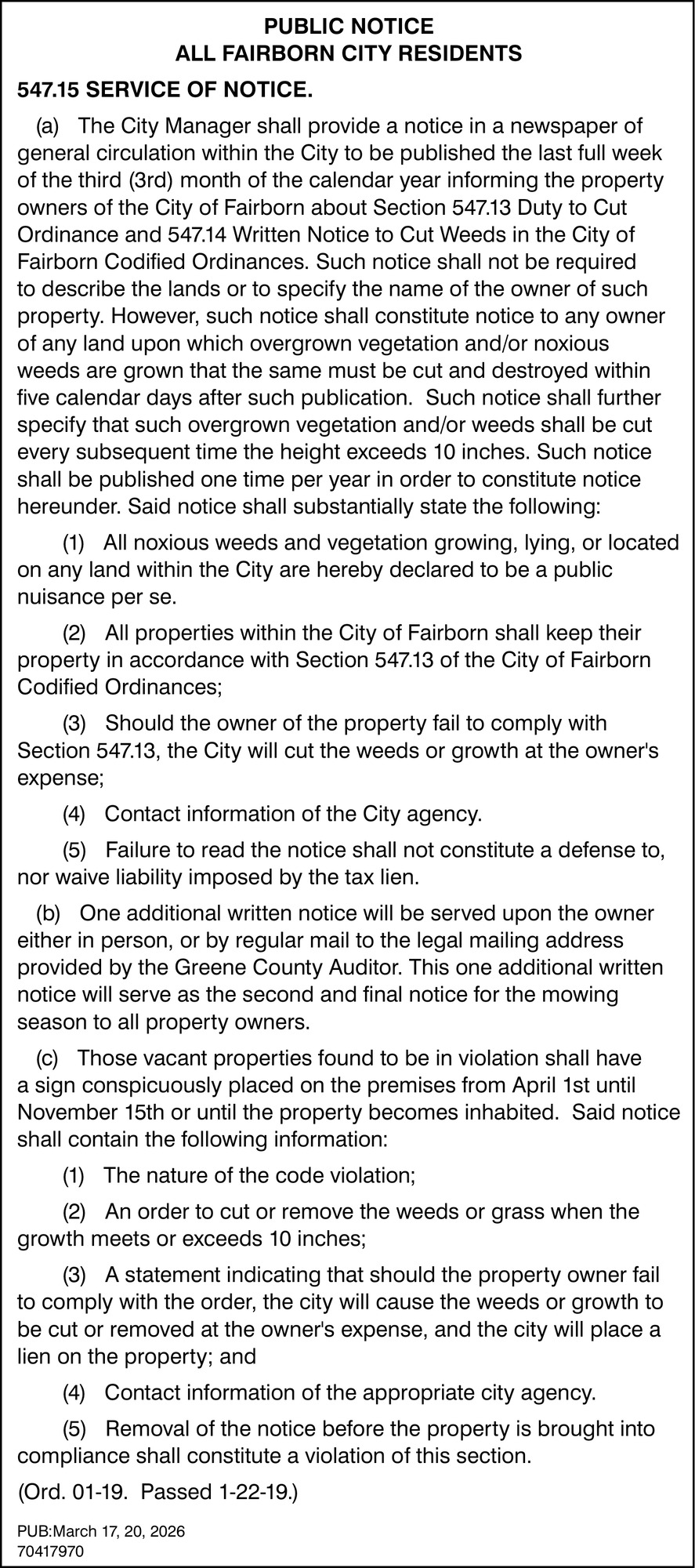 PUBLIC NOTICE
ALL FAIRBORN CITY RESIDENTS

547.15 SERVICE OF NOTICE.

(a) The City Manager shall provide a notice in a newspaper of general circulation within the City to be published the last full week of the third (3rd) month of the calendar year informing the property owners of the City of Fairborn about Section 547.13 Duty to Cut Ordinance and 547.14 Written Notice to Cut Weeds in the City of Fairborn Codified Ordinances. Such notice shall not be required to describe the lands or to specify the name of the owner of such property. However, such notice shall constitute notice to any owner of any land upon which overgrown vegetation and/or noxious weeds are grown that the same must be cut and destroyed within five calendar days after such publication. Such notice shall further specify that such overgrown vegetation and/or weeds shall be cut every subsequent time the height exceeds 10 inches. Such notice shall be published one time per year in order to constitute notice hereunder. Said notice shall substantially state the following:

(1) All noxious weeds and vegetation growing, lying, or located on any land within the City are hereby declared to be a public nuisance per se.

(2) All properties within the City of Fairborn shall keep their property in accordance with Section 547.13 of the City of Fairborn Codified Ordinances;

(3) Should the owner of the property fail to comply with Section 547.13, the City will cut the weeds or growth at the owner's expense;

(4) Contact information of the City agency.

(5) Failure to read the notice shall not constitute a defense to, nor waive liability imposed by the tax lien.

(b) One additional written notice will be served upon the owner either in person, or by regular mail to the legal mailing address provided by the Greene County Auditor. This one additional written notice will serve as the second and final notice for the mowing season to all property owners.

(c) Those vacant properties found to be in violation shall have a sign conspicuously placed on the premises from April 1st until November 15th or until the property becomes inhabited. Said notice shall contain the following information:

(1) The nature of the code violation;

(2) An order to cut or remove the weeds or grass when the growth meets or exceeds 10 inches;

(3) A statement indicating that should the property owner fail to comply with the order, the city will cause the weeds or growth to be cut or removed at the owner's expense, and the city will place a lien on the property; and

(4) Contact information of the appropriate city agency.

(5) Removal of the notice before the property is brought into compliance shall constitute a violation of this section.

(Ord. 01-19. Passed 1-22-19.)

PUB:March 17, 20, 2026
70417970